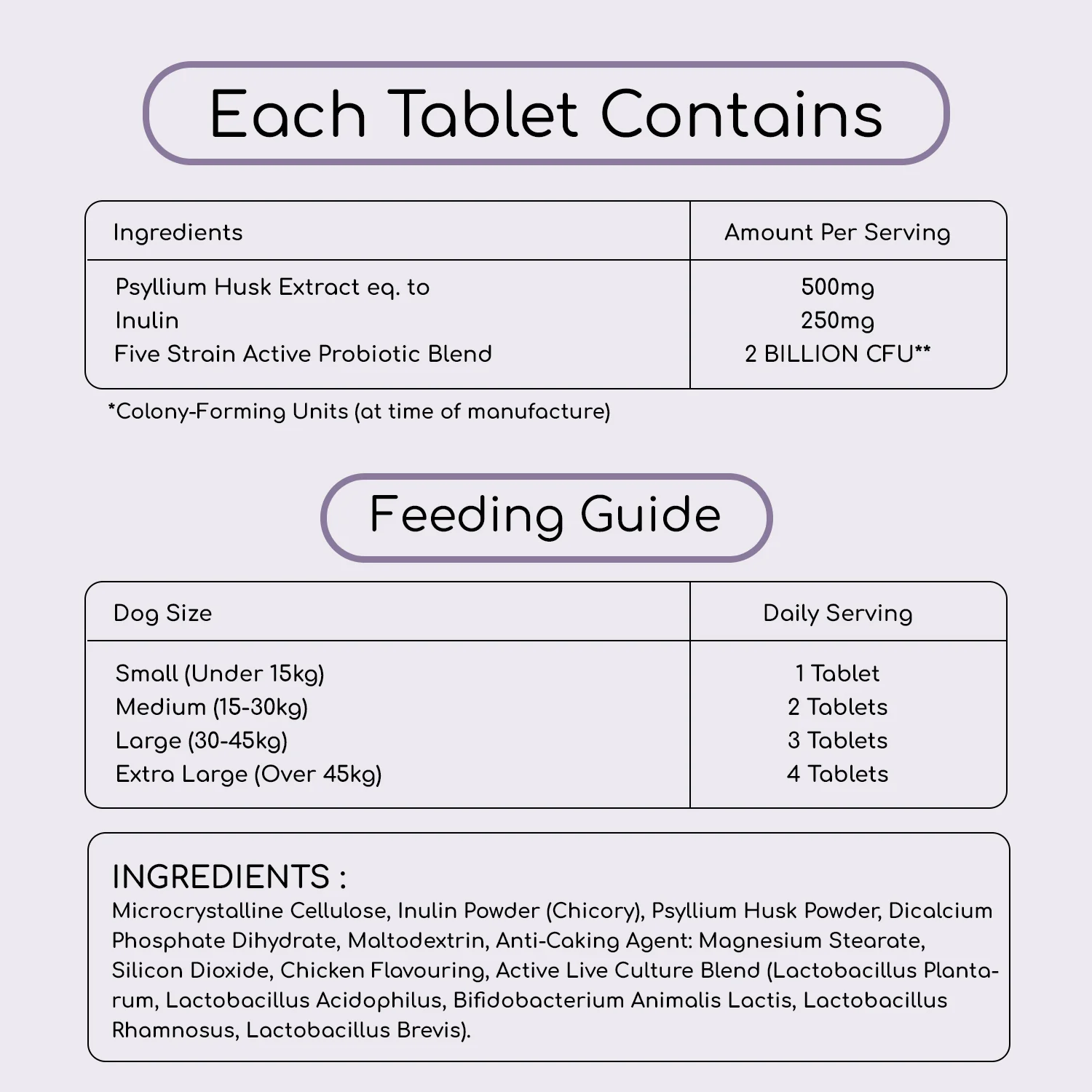 Each Tablet Contains

| Ingredients | Amount Per Serving |
|---|---|
| Psyllium Husk Extract eq. to | 500mg |
| Inulin | 250mg |
| Five Strain Active Probiotic Blend | 2 BILLION CFU** |

*Colony-Forming Units (at time of manufacture)

Feeding Guide

| Dog Size | Daily Serving |
|---|---|
| Small (Under 15kg) | 1 Tablet |
| Medium (15-30kg) | 2 Tablets |
| Large (30-45kg) | 3 Tablets |
| Extra Large (Over 45kg) | 4 Tablets |

INGREDIENTS :
Microcrystalline Cellulose, Inulin Powder (Chicory), Psyllium Husk Powder, Dicalcium Phosphate Dihydrate, Maltodextrin, Anti-Caking Agent: Magnesium Stearate, Silicon Dioxide, Chicken Flavouring, Active Live Culture Blend (Lactobacillus Plantarum, Lactobacillus Acidophilus, Bifidobacterium Animalis Lactis, Lactobacillus Rhamnosus, Lactobacillus Brevis).